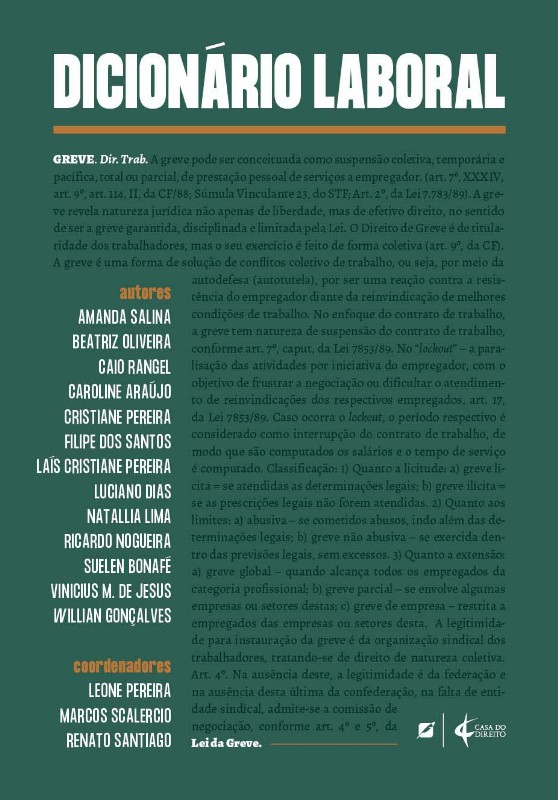 DICIONÁRIO LABORAL

GREVE. Dir. Trab. A greve pode ser conceituada como suspensão coletiva, temporária e pacífica, total ou parcial, de prestação pessoal de serviços a empregador. (art. 7º, XXXIV, art. 9º, art. 114, II, da CF/88; Súmula Vinculante 23, do STF; Art. 2º, da Lei 7.783/89). A greve revela natureza jurídica não apenas de liberdade, mas de efetivo direito, no sentido de ser a greve garantida, disciplinada e limitada pela Lei. O Direito de Greve é de titularidade dos trabalhadores, mas o seu exercício é feito de forma coletiva (art. 9º, da CF). A greve é uma forma de solução de conflitos coletivo de trabalho, ou seja, por meio da autodefesa (autotutela), por ser uma reação contra a resistência do empregador diante da reinvindicação de melhores condições de trabalho. No enfoque do contrato de trabalho, a greve tem natureza de suspensão do contrato de trabalho, conforme art. 7º, caput, da Lei 7853/89. No "lockout" – a paralisação das atividades por iniciativa do empregador, com o objetivo de frustrar a negociação ou dificultar o atendimento de reinvindicações dos respectivos empregados, art. 17, da Lei 7853/89. Caso ocorra o lockout, o período respectivo é considerado como interrupção do contrato de trabalho, de modo que são computados os salários e o tempo de serviço é computado. Classificação: 1) Quanto a licitude: a) greve lícita = se atendidas as determinações legais; b) greve ilícita = se as prescrições legais não forem atendidas. 2) Quanto aos limites: a) abusiva – se cometidos abusos, indo além das determinações legais; b) greve não abusiva – se exercida dentro das previsões legais, sem excessos. 3) Quanto a extensão: a) greve global – quando alcança todos os empregados da categoria profissional; b) greve parcial – se envolve algumas empresas ou setores destas; c) greve de empresa – restrita a empregados das empresas ou setores desta. A legitimidade para instauração da greve é da organização sindical dos trabalhadores, tratando-se de direito de natureza coletiva. Art. 4º. Na ausência deste, a legitimidade é da federação e na ausência desta última da confederação, na falta de entidade sindical, admite-se a comissão de negociação, conforme art. 4º e 5º, da Lei da Greve.

autores
AMANDA SALINA
BEATRIZ OLIVEIRA
CAIO RANGEL
CAROLINE ARAÚJO
CRISTIANE PEREIRA
FILIPE DOS SANTOS
LAÍS CRISTIANE PEREIRA
LUCIANO DIAS
NATALLIA LIMA
RICARDO NOGUEIRA
SUELEN BONAFÉ
VINICIUS M. DE JESUS
WILLIAN GONÇALVES

coordenadores
LEONE PEREIRA
MARCOS SCALERCIO
RENATO SANTIAGO

CASA DO DIREITO